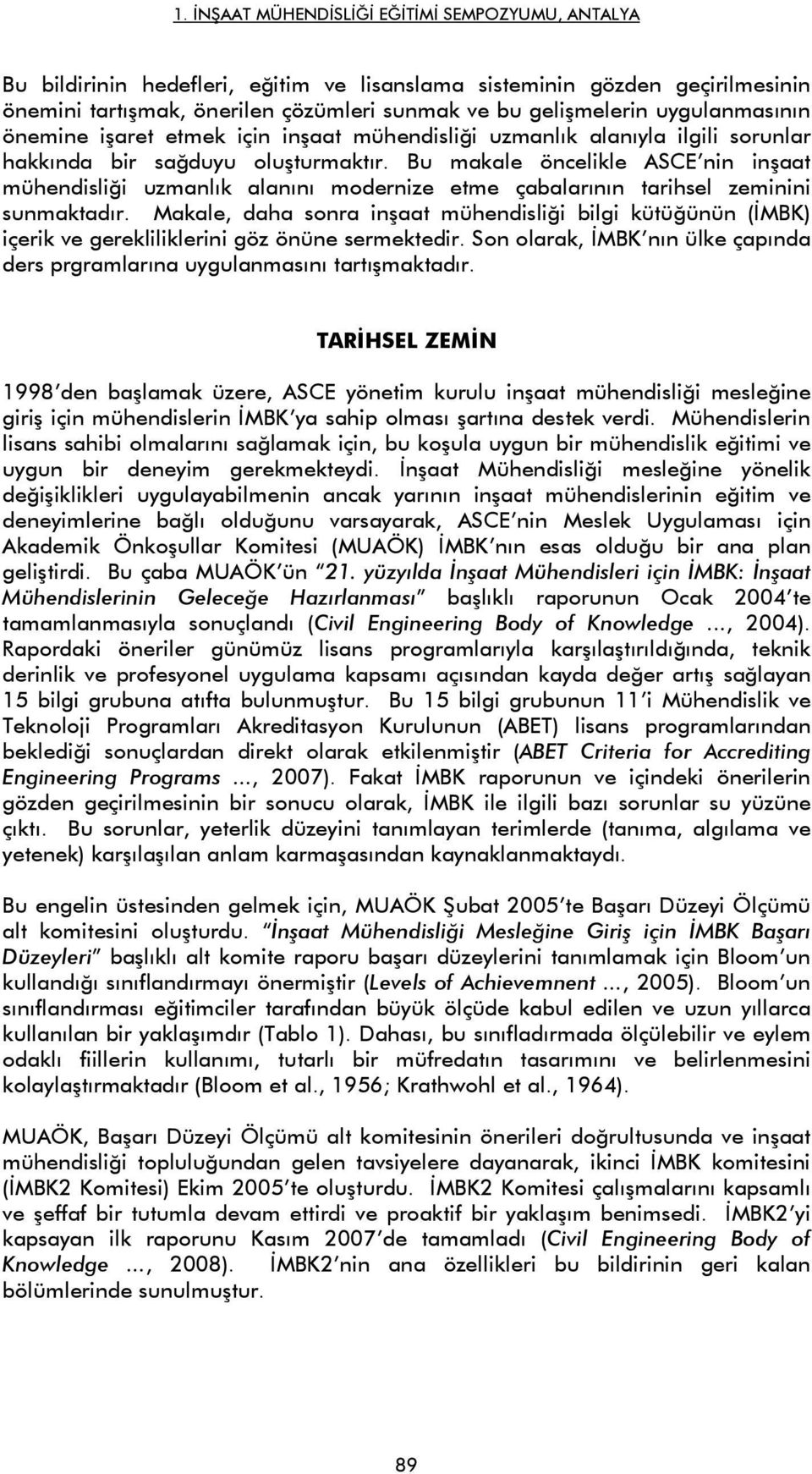 1. İNŞAAT MÜHENDİSLİĞİ EĞİTİMİ SEMPOZYUMU, ANTALYA

Bu bildirinin hedefleri, eğitim ve lisanslama sisteminin gözden geçirilmesinin önemini tartışmak, önerilen çözümleri sunmak ve bu gelişmelerin uygulanmasının önemine işaret etmek için inşaat mühendisliği uzmanlık alanıyla ilgili sorunlar hakkında bir sağduyu oluşturmaktır. Bu makale öncelikle ASCE'nin inşaat mühendisliği uzmanlık alanını modernize etme çabalarının tarihsel zeminini sunmaktadır. Makale, daha sonra inşaat mühendisliği bilgi kütüğünün (İMBK) içerik ve gerekliliklerini göz önüne sermektedir. Son olarak, İMBK'nın ülke çapında ders prgramlarına uygulanmasını tartışmaktadır.

TARİHSEL ZEMİN

1998'den başlamak üzere, ASCE yönetim kurulu inşaat mühendisliği mesleğine giriş için mühendislerin İMBK'ya sahip olması şartına destek verdi. Mühendislerin lisans sahibi olmalarını sağlamak için, bu koşula uygun bir mühendislik eğitimi ve uygun bir deneyim gerekmekteydi. İnşaat Mühendisliği mesleğine yönelik değişiklikleri uygulayabilmenin ancak yarının inşaat mühendislerinin eğitim ve deneyimlerine bağlı olduğunu varsayarak, ASCE'nin Meslek Uygulaması için Akademik Önkoşullar Komitesi (MUAÖK) İMBK'nın esas olduğu bir ana plan geliştirdi. Bu çaba MUAÖK'ün "21. yüzyılda İnşaat Mühendisleri için İMBK: İnşaat Mühendislerinin Geleceğe Hazırlanması" başlıklı raporunun Ocak 2004'te tamamlanmasıyla sonuçlandı (Civil Engineering Body of Knowledge ..., 2004). Rapordaki öneriler günümüz lisans programlarıyla karşılaştırıldığında, teknik derinlik ve profesyonel uygulama kapsamı açısından kayda değer artış sağlayan 15 bilgi grubuna atıfta bulunmuştur. Bu 15 bilgi grubunun 11'i Mühendislik ve Teknoloji Programları Akreditasyon Kurulunun (ABET) lisans programlarından beklediği sonuçlardan direkt olarak etkilenmiştir (ABET Criteria for Accrediting Engineering Programs ..., 2007). Fakat İMBK raporunun ve içindeki önerilerin gözden geçirilmesinin bir sonucu olarak, İMBK ile ilgili bazı sorunlar su yüzüne çıktı. Bu sorunlar, yeterlik düzeyini tanımlayan terimlerde (tanıma, algılama ve yetenek) karşılaşılan anlam karmaşasından kaynaklanmaktaydı.

Bu engelin üstesinden gelmek için, MUAÖK Şubat 2005'te Başarı Düzeyi Ölçümü alt komitesini oluşturdu. "İnşaat Mühendisliği Mesleğine Giriş için İMBK Başarı Düzeyleri" başlıklı alt komite raporu başarı düzeylerini tanımlamak için Bloom'un kullandığı sınıflandırmayı önermiştir (Levels of Achievemnent ..., 2005). Bloom'un sınıflandırması eğitimciler tarafından büyük ölçüde kabul edilen ve uzun yıllarca kullanılan bir yaklaşımdır (Tablo 1). Dahası, bu sınıfladırmada ölçülebilir ve eylem odaklı fiillerin kullanımı, tutarlı bir müfredatın tasarımını ve belirlenmesini kolaylaştırmaktadır (Bloom et al., 1956; Krathwohl et al., 1964).

MUAÖK, Başarı Düzeyi Ölçümü alt komitesinin önerileri doğrultusunda ve inşaat mühendisliği topluluğundan gelen tavsiyelere dayanarak, ikinci İMBK komitesini (İMBK2 Komitesi) Ekim 2005'te oluşturdu. İMBK2 Komitesi çalışmalarını kapsamlı ve şeffaf bir tutumla devam ettirdi ve proaktif bir yaklaşım benimsedi. İMBK2'yi kapsayan ilk raporunu Kasım 2007'de tamamladı (Civil Engineering Body of Knowledge ..., 2008). İMBK2'nin ana özellikleri bu bildirinin geri kalan bölümlerinde sunulmuştur.

89